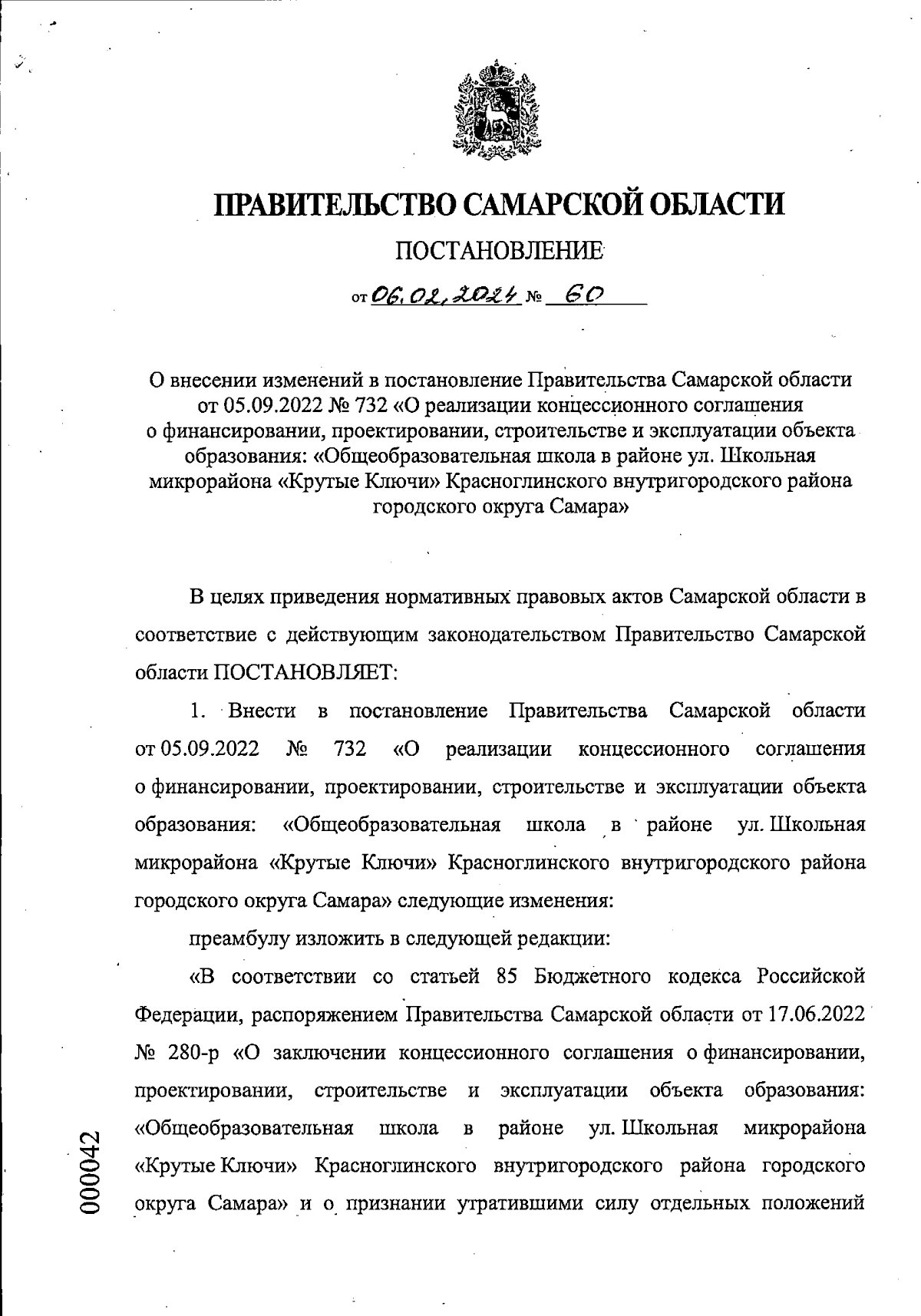 ПРАВИТЕЛЬСТВО САМАРСКОЙ ОБЛАСТИ

ПОСТАНОВЛЕНИЕ

от 06.02.2024 № 60

О внесении изменений в постановление Правительства Самарской области от 05.09.2022 № 732 «О реализации концессионного соглашения о финансировании, проектировании, строительстве и эксплуатации объекта образования: «Общеобразовательная школа в районе ул. Школьная микрорайона «Крутые Ключи» Красноглинского внутригородского района городского округа Самара»

В целях приведения нормативных правовых актов Самарской области в соответствие с действующим законодательством Правительство Самарской области ПОСТАНОВЛЯЕТ:

1. Внести в постановление Правительства Самарской области от 05.09.2022 № 732 «О реализации концессионного соглашения о финансировании, проектировании, строительстве и эксплуатации объекта образования: «Общеобразовательная школа в районе ул. Школьная микрорайона «Крутые Ключи» Красноглинского внутригородского района городского округа Самара» следующие изменения:

преамбулу изложить в следующей редакции:

«В соответствии со статьей 85 Бюджетного кодекса Российской Федерации, распоряжением Правительства Самарской области от 17.06.2022 № 280-р «О заключении концессионного соглашения о финансировании, проектировании, строительстве и эксплуатации объекта образования: «Общеобразовательная школа в районе ул. Школьная микрорайона «Крутые Ключи» Красноглинского внутригородского района городского округа Самара» и о признании утратившими силу отдельных положений

000042